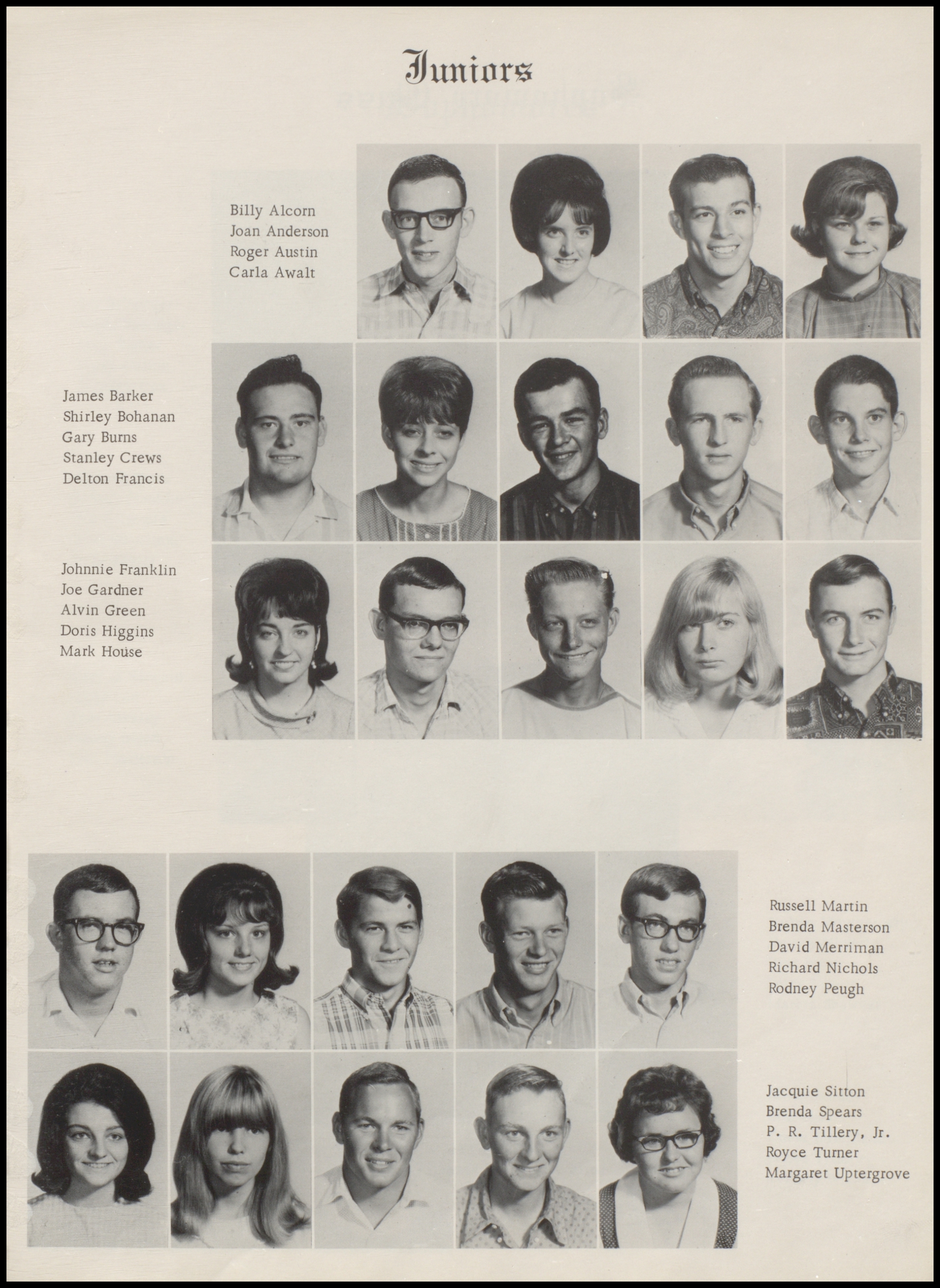 Juniors

Billy Alcorn
Joan Anderson
Roger Austin
Carla Awalt

James Barker
Shirley Bohanan
Gary Burns
Stanley Crews
Delton Francis

Johnnie Franklin
Joe Gardner
Alvin Green
Doris Higgins
Mark House

Russell Martin
Brenda Masterson
David Merriman
Richard Nichols
Rodney Peugh

Jacquie Sitton
Brenda Spears
P. R. Tillery, Jr.
Royce Turner
Margaret Uptergrove